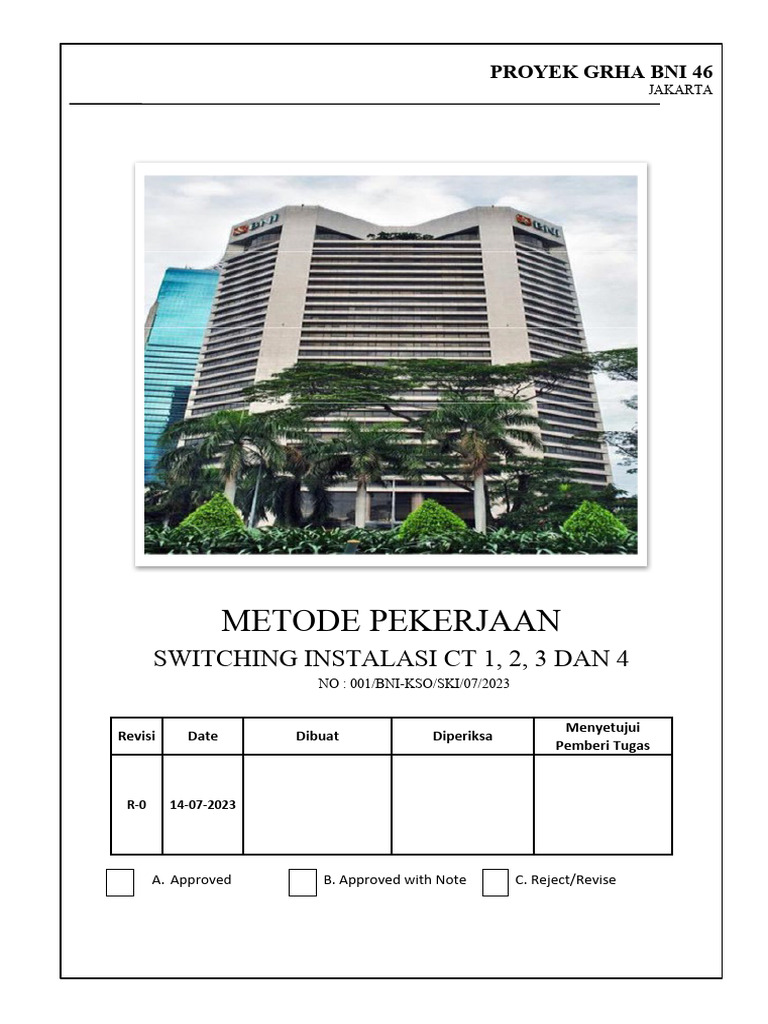 PROYEK GRHA BNI 46
JAKARTA

METODE PEKERJAAN
SWITCHING INSTALASI CT 1, 2, 3 DAN 4
NO : 001/BNI-KSO/SKI/07/2023

| Revisi | Date | Dibuat | Diperiksa | Menyetujui Pemberi Tugas |
|---|---|---|---|---|
| R-0 | 14-07-2023 | | | |

☐ A. Approved ☐ B. Approved with Note ☐ C. Reject/Revise